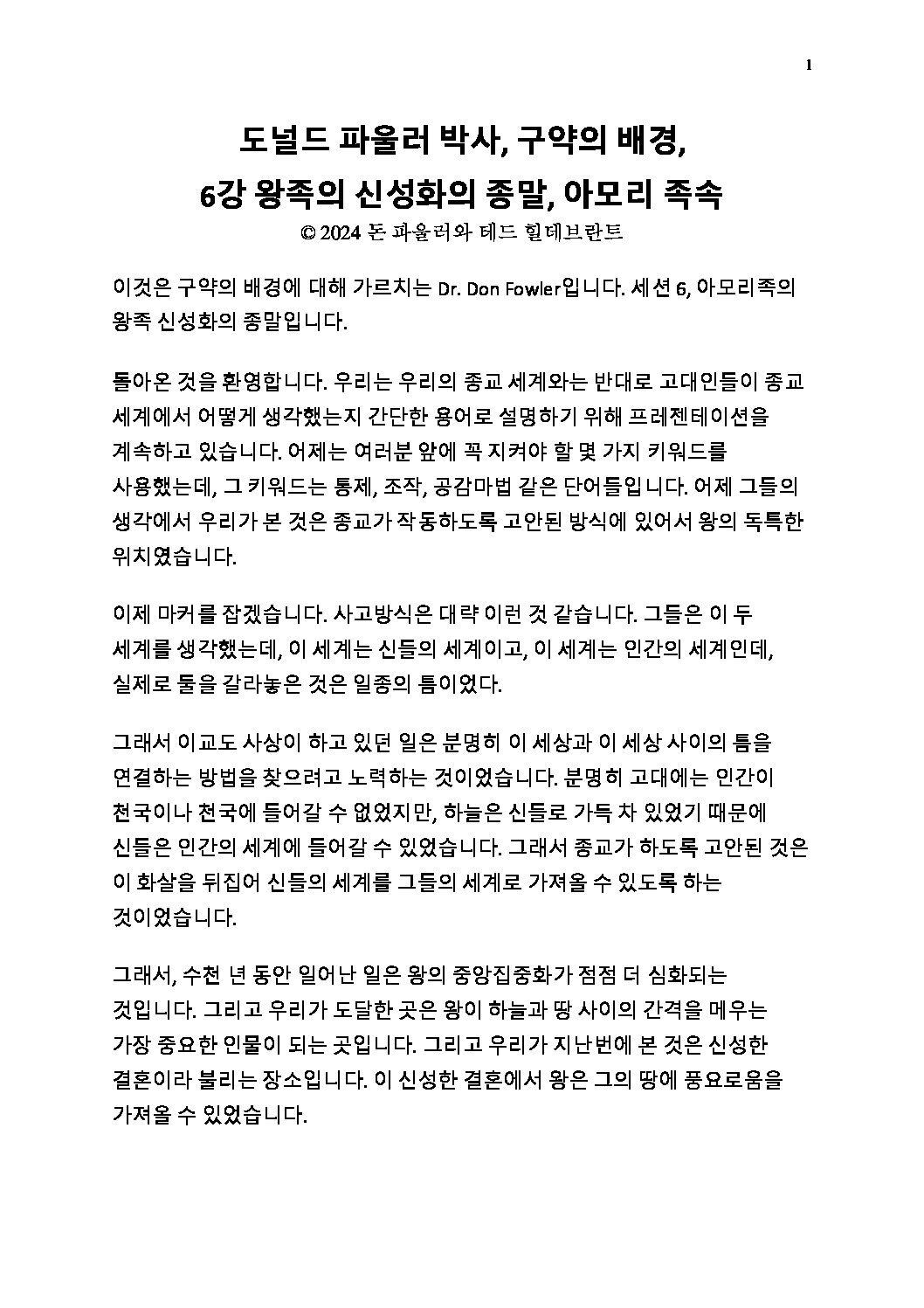 1

도널드 파울러 박사, 구약의 배경,
6강 왕족의 신성화의 종말, 아모리 족속
© 2024 돈 파울러와 테드 힐데브란트

이것은 구약의 배경에 대해 가르치는 Dr. Don Fowler입니다. 세션 6, 아모리족의 왕족 신성화의 종말입니다.

돌아온 것을 환영합니다. 우리는 우리의 종교 세계와는 반대로 고대인들이 종교 세계에서 어떻게 생각했는지 간단한 용어로 설명하기 위해 프레젠테이션을 계속하고 있습니다. 어제는 여러분 앞에 꼭 지켜야 할 몇 가지 키워드를 사용했는데, 그 키워드는 통제, 조작, 공감마법 같은 단어들입니다. 어제 그들의 생각에서 우리가 본 것은 종교가 작동하도록 고안된 방식에 있어서 왕의 독특한 위치였습니다.

이제 마커를 잡겠습니다. 사고방식은 대략 이런 것 같습니다. 그들은 이 두 세계를 생각했는데, 이 세계는 신들의 세계이고, 이 세계는 인간의 세계인데, 실제로 둘을 갈라놓은 것은 일종의 틈이었다.

그래서 이교도 사상이 하고 있던 일은 분명히 이 세상과 이 세상 사이의 틈을 연결하는 방법을 찾으려고 노력하는 것이었습니다. 분명히 고대에는 인간이 천국이나 천국에 들어갈 수 없었지만, 하늘은 신들로 가득 차 있었기 때문에 신들은 인간의 세계에 들어갈 수 있었습니다. 그래서 종교가 하도록 고안된 것은 이 화살을 뒤집어 신들의 세계를 그들의 세계로 가져올 수 있도록 하는 것이었습니다.

그래서, 수천 년 동안 일어난 일은 왕의 중앙집중화가 점점 더 심화되는 것입니다. 그리고 우리가 도달한 곳은 왕이 하늘과 땅 사이의 간격을 메우는 가장 중요한 인물이 되는 곳입니다. 그리고 우리가 지난번에 본 것은 신성한 결혼이라 불리는 장소입니다. 이 신성한 결혼에서 왕은 그의 땅에 풍요로움을 가져올 수 있었습니다.